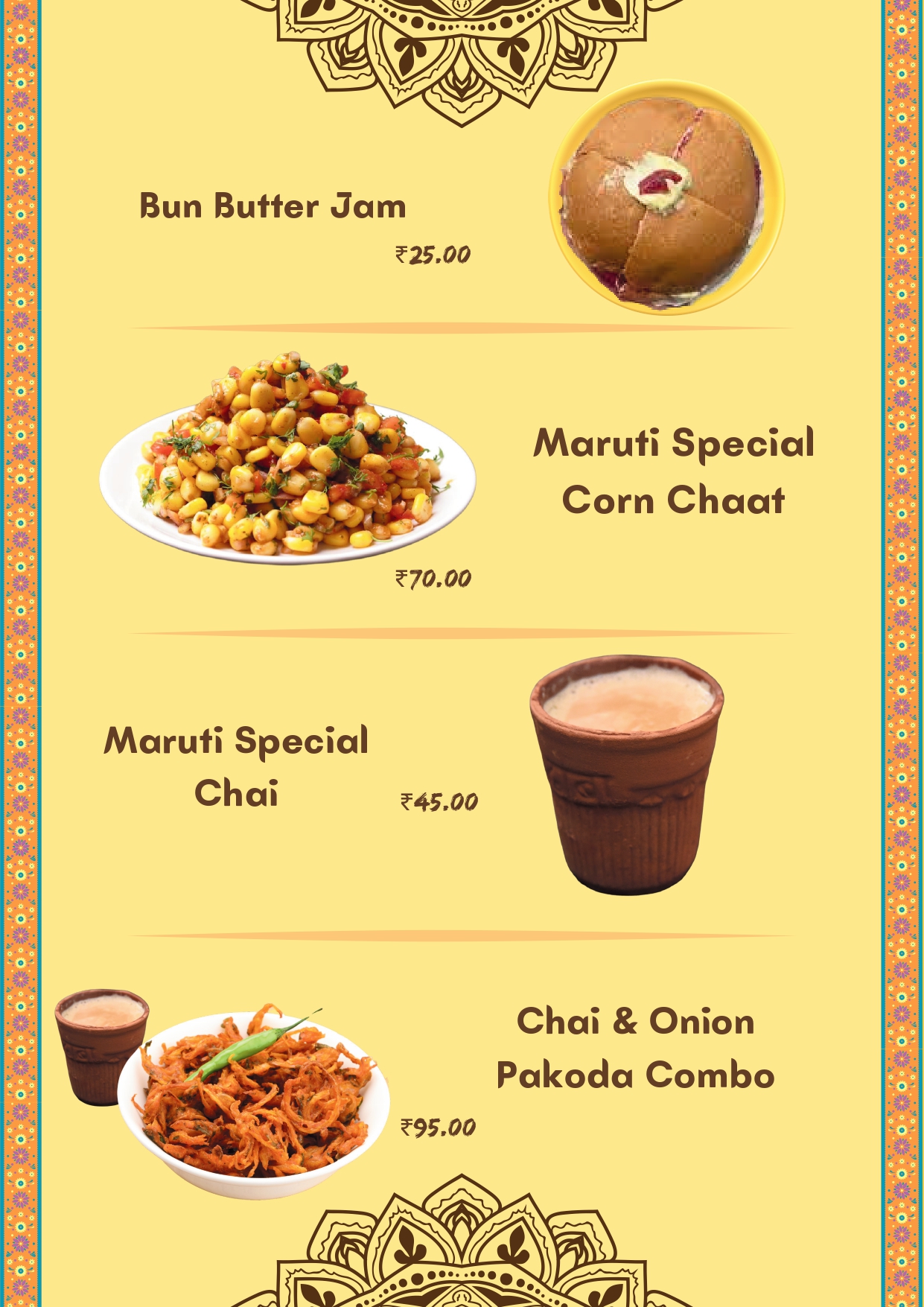 Bun Butter Jam

₹25.00

Maruti Special Corn Chaat

₹70.00

Maruti Special Chai

₹45.00

Chai & Onion Pakoda Combo

₹95.00